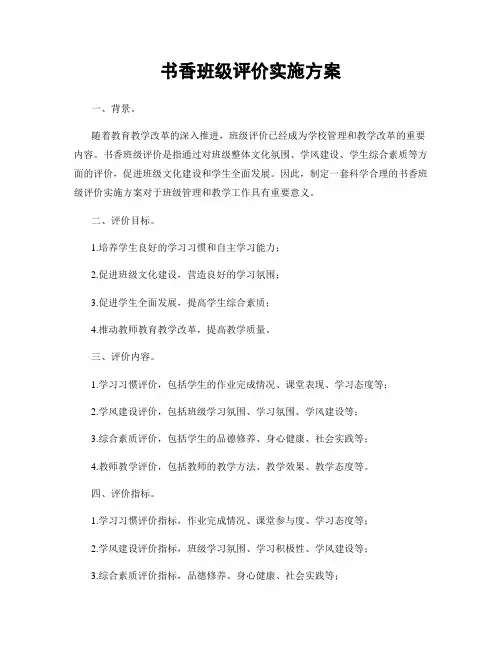 书香班级评价实施方案

一、背景。

随着教育教学改革的深入推进，班级评价已经成为学校管理和教学改革的重要内容。书香班级评价是指通过对班级整体文化氛围、学风建设、学生综合素质等方面的评价，促进班级文化建设和学生全面发展。因此，制定一套科学合理的书香班级评价实施方案对于班级管理和教学工作具有重要意义。

二、评价目标。

1.培养学生良好的学习习惯和自主学习能力；

2.促进班级文化建设，营造良好的学习氛围；

3.促进学生全面发展，提高学生综合素质；

4.推动教师教育教学改革，提高教学质量。

三、评价内容。

1.学习习惯评价，包括学生的作业完成情况、课堂表现、学习态度等；

2.学风建设评价，包括班级学习氛围、学习氛围、学风建设等；

3.综合素质评价，包括学生的品德修养、身心健康、社会实践等；

4.教师教学评价，包括教师的教学方法、教学效果、教学态度等。

四、评价指标。

1.学习习惯评价指标，作业完成情况、课堂参与度、学习态度等；

2.学风建设评价指标，班级学习氛围、学习积极性、学风建设等；

3.综合素质评价指标，品德修养、身心健康、社会实践等；